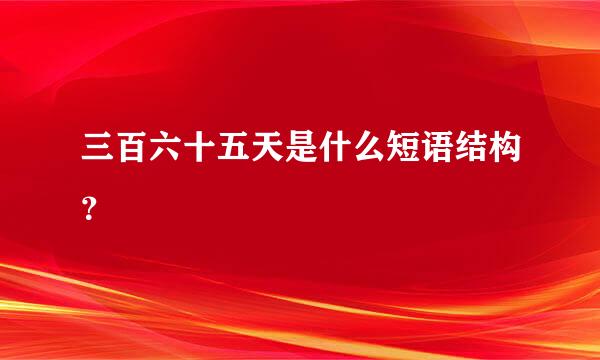 三百六十五天是什么短语结构？